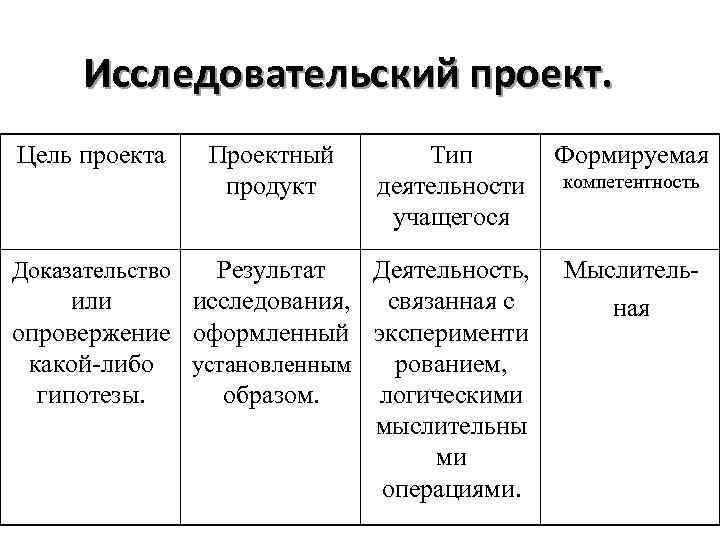 Исследовательский проект.

| Цель проекта | Проектный продукт | Тип деятельности учащегося | Формируемая компетентность |
|---|---|---|---|
| Доказательство или опровержение какой-либо гипотезы. | Результат исследования, оформленный установленным образом. | Деятельность, связанная с экспериментированием, логическими мыслительными операциями. | Мыслительная |